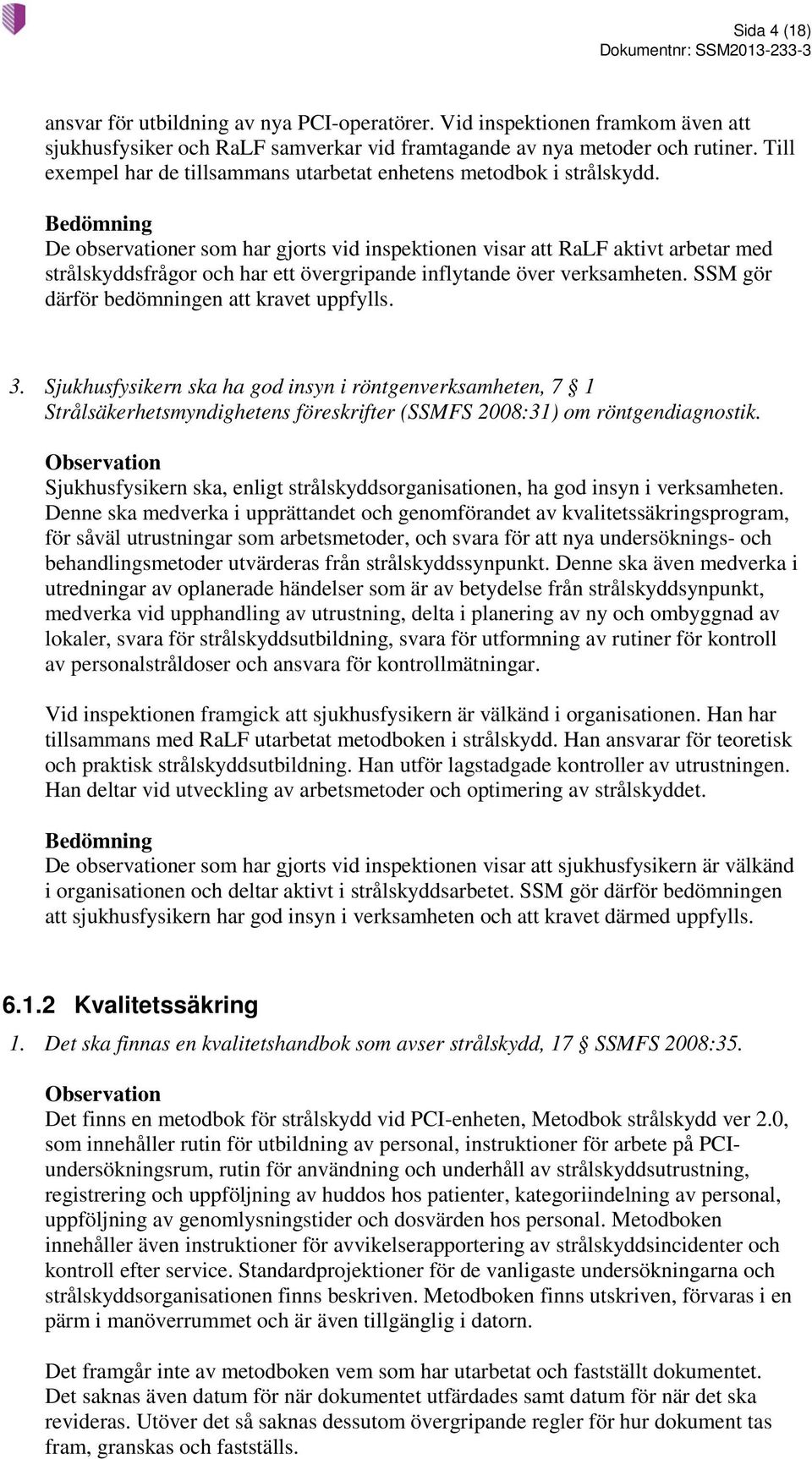 Sida 4 (18)
Dokumentnr: SSM2013-233-3

ansvar för utbildning av nya PCI-operatörer. Vid inspektionen framkom även att sjukhusfysiker och RaLF samverkar vid framtagande av nya metoder och rutiner. Till exempel har de tillsammans utarbetat enhetens metodbok i strålskydd.

Bedömning
De observationer som har gjorts vid inspektionen visar att RaLF aktivt arbetar med strålskyddsfrågor och har ett övergripande inflytande över verksamheten. SSM gör därför bedömningen att kravet uppfylls.

3. Sjukhusfysikern ska ha god insyn i röntgenverksamheten, 7 § 1 Strålsäkerhetsmyndighetens föreskrifter (SSMFS 2008:31) om röntgendiagnostik.

Observation
Sjukhusfysikern ska, enligt strålskyddsorganisationen, ha god insyn i verksamheten. Denne ska medverka i upprättandet och genomförandet av kvalitetssäkringsprogram, för såväl utrustningar som arbetsmetoder, och svara för att nya undersöknings- och behandlingsmetoder utvärderas från strålskyddssynpunkt. Denne ska även medverka i utredningar av oplanerade händelser som är av betydelse från strålskyddsynpunkt, medverka vid upphandling av utrustning, delta i planering av ny och ombyggnad av lokaler, svara för strålskyddsutbildning, svara för utformning av rutiner för kontroll av personalstråldoser och ansvara för kontrollmätningar.

Vid inspektionen framgick att sjukhusfysikern är välkänd i organisationen. Han har tillsammans med RaLF utarbetat metodboken i strålskydd. Han ansvarar för teoretisk och praktisk strålskyddsutbildning. Han utför lagstadgade kontroller av utrustningen. Han deltar vid utveckling av arbetsmetoder och optimering av strålskyddet.

Bedömning
De observationer som har gjorts vid inspektionen visar att sjukhusfysikern är välkänd i organisationen och deltar aktivt i strålskyddsarbetet. SSM gör därför bedömningen att sjukhusfysikern har god insyn i verksamheten och att kravet därmed uppfylls.

6.1.2 Kvalitetssäkring

1. Det ska finnas en kvalitetshandbok som avser strålskydd, 17 § SSMFS 2008:35.

Observation
Det finns en metodbok för strålskydd vid PCI-enheten, Metodbok strålskydd ver 2.0, som innehåller rutin för utbildning av personal, instruktioner för arbete på PCI-undersökningsrum, rutin för användning och underhåll av strålskyddsutrustning, registrering och uppföljning av huddos hos patienter, kategoriindelning av personal, uppföljning av genomlysningstider och dosvärden hos personal. Metodboken innehåller även instruktioner för avvikelserapportering av strålskyddsincidenter och kontroll efter service. Standardprojektioner för de vanligaste undersökningarna och strålskyddsorganisationen finns beskriven. Metodboken finns utskriven, förvaras i en pärm i manöverrummet och är även tillgänglig i datorn.

Det framgår inte av metodboken vem som har utarbetat och fastställt dokumentet. Det saknas även datum för när dokumentet utfärdades samt datum för när det ska revideras. Utöver det så saknas dessutom övergripande regler för hur dokument tas fram, granskas och fastställs.